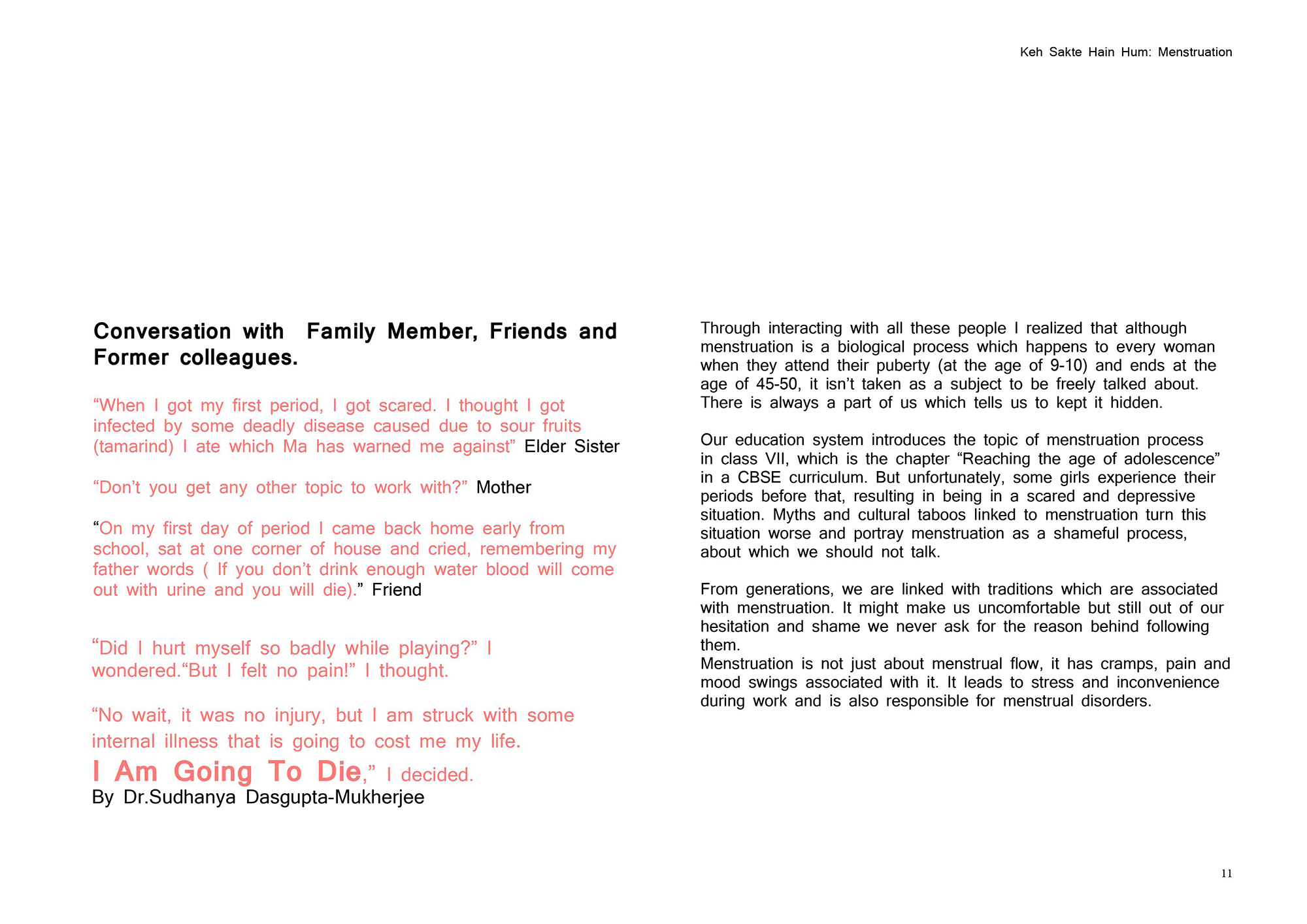 Keh Sakte Hain Hum: Menstruation

Conversation with Family Member, Friends and Former colleagues.

“When I got my first period, I got scared. I thought I got infected by some deadly disease caused due to sour fruits (tamarind) I ate which Ma has warned me against” Elder Sister

“Don’t you get any other topic to work with?” Mother

“On my first day of period I came back home early from school, sat at one corner of house and cried, remembering my father words ( If you don’t drink enough water blood will come out with urine and you will die).” Friend

“Did I hurt myself so badly while playing?” I wondered.“But I felt no pain!” I thought.

“No wait, it was no injury, but I am struck with some internal illness that is going to cost me my life.
I Am Going To Die,” I decided.
By Dr.Sudhanya Dasgupta-Mukherjee

Through interacting with all these people I realized that although menstruation is a biological process which happens to every woman when they attend their puberty (at the age of 9-10) and ends at the age of 45-50, it isn’t taken as a subject to be freely talked about. There is always a part of us which tells us to kept it hidden.

Our education system introduces the topic of menstruation process in class VII, which is the chapter “Reaching the age of adolescence” in a CBSE curriculum. But unfortunately, some girls experience their periods before that, resulting in being in a scared and depressive situation. Myths and cultural taboos linked to menstruation turn this situation worse and portray menstruation as a shameful process, about which we should not talk.

From generations, we are linked with traditions which are associated with menstruation. It might make us uncomfortable but still out of our hesitation and shame we never ask for the reason behind following them.
Menstruation is not just about menstrual flow, it has cramps, pain and mood swings associated with it. It leads to stress and inconvenience during work and is also responsible for menstrual disorders.

11